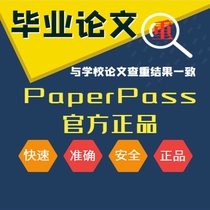 毕业论文
重
与学校论文查重结果一致
PaperPass
官方正品
快速
准确
安全
正品